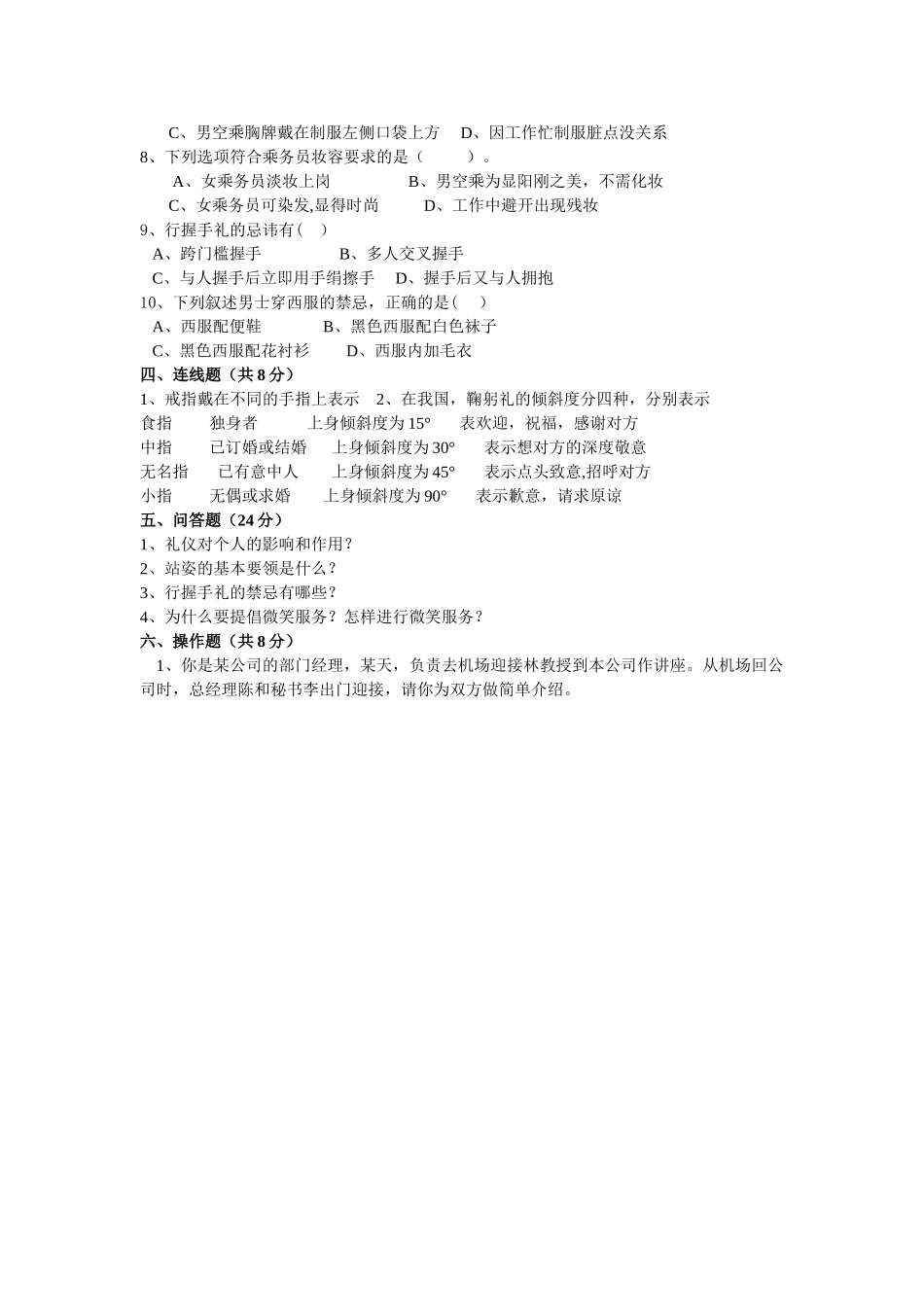 C、男空乘胸牌戴在制服左侧口袋上方　D、因工作忙制服脏点没关系
8、下列选项符合乘务员妆容要求的是（　　）。
A、女乘务员淡妆上岗　　B、男空乘为显阳刚之美，不需化妆
C、女乘务员可染发,显得时尚　　D、工作中避开出现残妆
9、行握手礼的忌讳有（　）
A、跨门槛握手　　B、多人交叉握手
C、与人握手后立即用手绢擦手　D、握手后又与人拥抱
10、下列叙述男士穿西服的禁忌，正确的是（　）
A、西服配便鞋　　B、黑色西服配白色袜子
C、黑色西服配花衬衫　　D、西服内加毛衣
四、连线题（共 8 分）
1、戒指戴在不同的手指上表示　2、在我国，鞠躬礼的倾斜度分四种，分别表示
食指　独身者　上身倾斜度为 15°　表欢迎，祝福，感谢对方
中指　已订婚或结婚　上身倾斜度为 30°　表示想对方的深度敬意
无名指　已有意中人　上身倾斜度为 45°　表示点头致意,招呼对方
小指　无偶或求婚　上身倾斜度为 90°　表示歉意，请求原谅
五、问答题（24 分）
1、礼仪对个人的影响和作用？
2、站姿的基本要领是什么？
3、行握手礼的禁忌有哪些？
4、为什么要提倡微笑服务？怎样进行微笑服务？
六、操作题（共 8 分）
1、你是某公司的部门经理，某天，负责去机场迎接林教授到本公司作讲座。从机场回公司时，总经理陈和秘书李出门迎接，请你为双方做简单介绍。